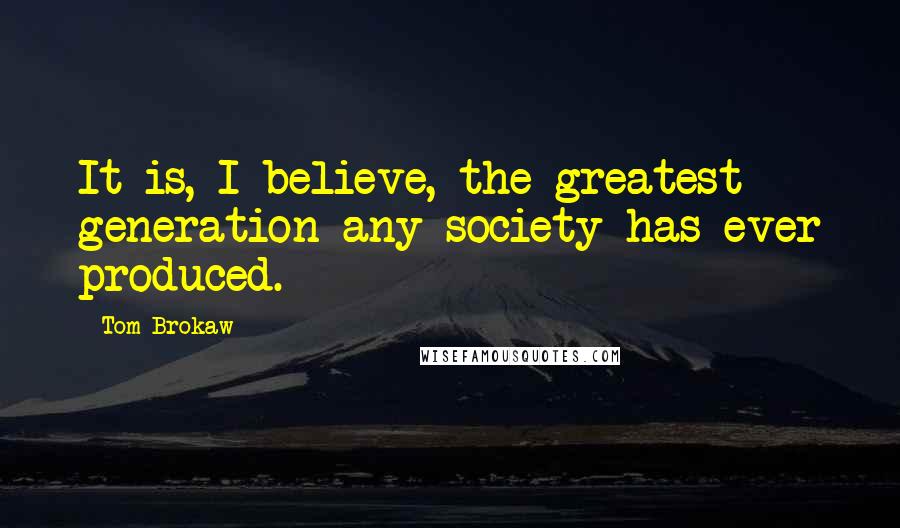 It is, I believe, the greatest generation any society has ever produced.

- Tom Brokaw

WISEFAMOUSQUOTES.COM